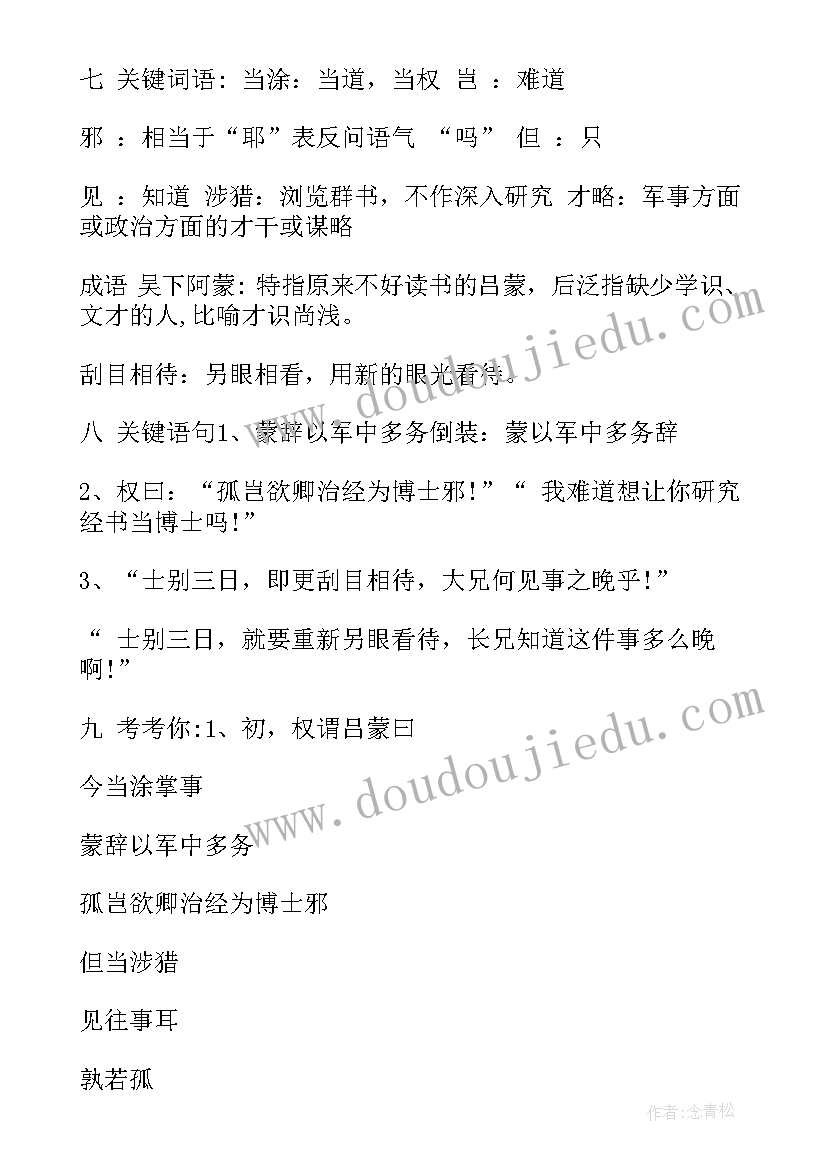 七 关键词语：当涂：当道，当权 岂 ：难道

邪 ：相当于“耶”表反问语气 “吗” 但 ：只

见 ：知道 涉猎：浏览群书，不作深入研究 才略：军事方面或政治方面的才干或谋略

成语 吴下阿蒙：特指原来不好读书的吕蒙，后泛指缺少学识、文才的人，比喻才识尚浅。

刮目相待：另眼相看，用新的眼光看待。

八 关键语句1、蒙辞以军中多务倒装：蒙以军中多务辞

2、权曰：“孤岂欲卿治经为博士邪！”“ 我难道想让你研究经书当博士吗！”

3、“士别三日，即更刮目相待，大兄何见事之晚乎！”

“ 士别三日，就要重新另眼看待，长兄知道这件事多么晚啊！”

九 考考你：1、初，权谓吕蒙曰

今当涂掌事

蒙辞以军中多务

孤岂欲卿治经为博士邪

但当涉猎

见往事耳

孰若孤

www.doudoujiedu.com

www.doudoujiedu.com

作者：念青松